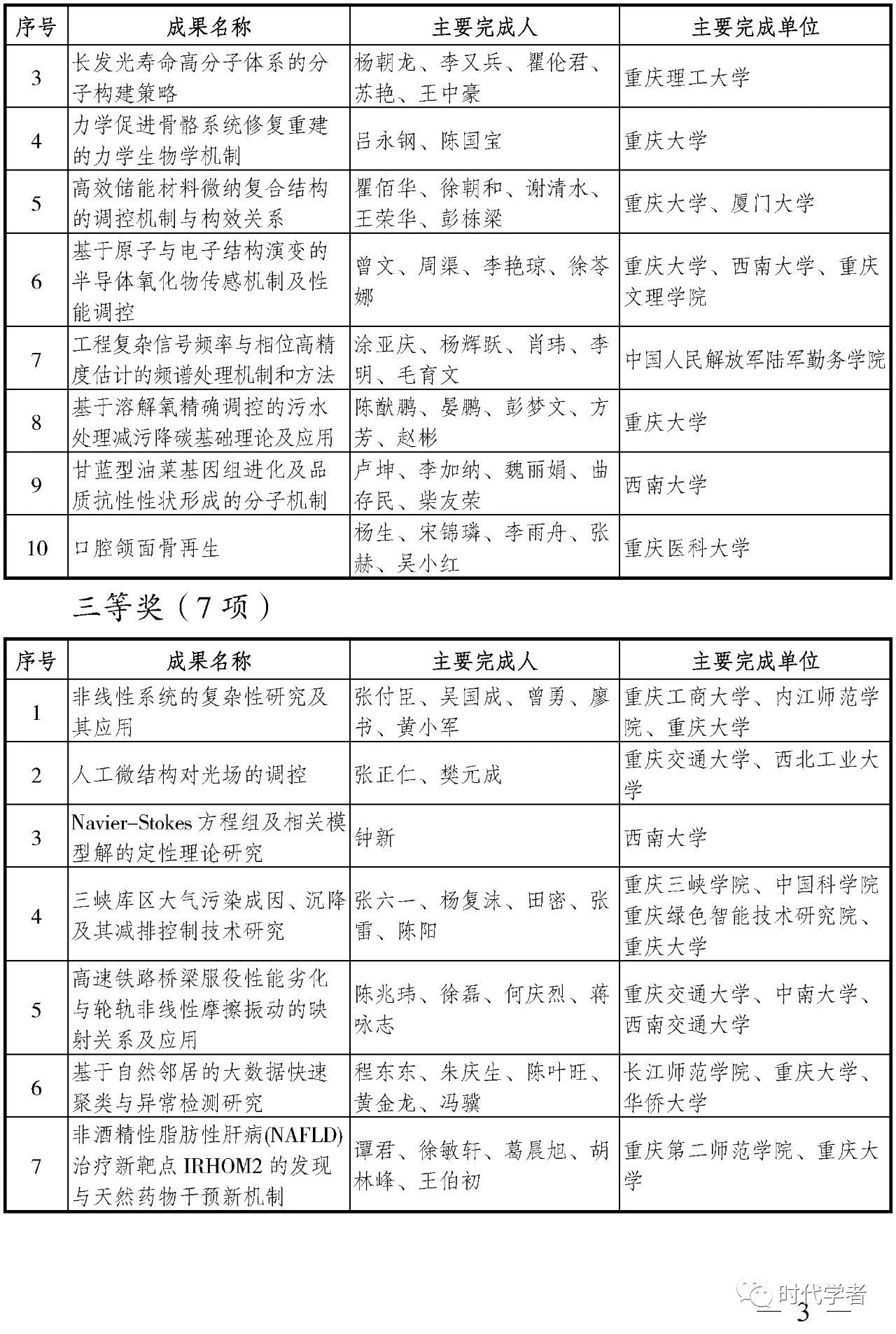 | 序号 | 成果名称 | 主要完成人 | 主要完成单位 |
|---|---|---|---|
| 3 | 长发光寿命高分子体系的分子构建策略 | 杨朝龙、李又兵、瞿伦君、苏艳、王中豪 | 重庆理工大学 |
| 4 | 力学促进骨骼系统修复重建的力学生物学机制 | 吕永钢、陈国宝 | 重庆大学 |
| 5 | 高效储能材料微纳复合结构的调控机制与构效关系 | 瞿佰华、徐朝和、谢清水、王荣华、彭栋梁 | 重庆大学、厦门大学 |
| 6 | 基于原子与电子结构演变的半导体氧化物传感机制及性能调控 | 曾文、周渠、李艳琼、徐苓娜 | 重庆大学、西南大学、重庆文理学院 |
| 7 | 工程复杂信号频率与相位高精度估计的频谱处理机制和方法 | 涂亚庆、杨辉跃、肖玮、李明、毛育文 | 中国人民解放军陆军勤务学院 |
| 8 | 基于溶解氧精确调控的污水处理减污降碳基础理论及应用 | 陈猷鹏、晏鹏、彭梦文、方芳、赵彬 | 重庆大学 |
| 9 | 甘蓝型油菜基因组进化及品质抗性性状形成的分子机制 | 卢坤、李加纳、魏丽娟、曲存民、柴友荣 | 西南大学 |
| 10 | 口腔颌面骨再生 | 杨生、宋锦璘、李雨舟、张赫、吴小红 | 重庆医科大学 |

三等奖（7 项）

| 序号 | 成果名称 | 主要完成人 | 主要完成单位 |
|---|---|---|---|
| 1 | 非线性系统的复杂性研究及其应用 | 张付臣、吴国成、曾勇、廖书、黄小军 | 重庆工商大学、内江师范学院、重庆大学 |
| 2 | 人工微结构对光场的调控 | 张正仁、樊元成 | 重庆交通大学、西北工业大学 |
| 3 | Navier-Stokes 方程组及相关模型解的定性理论研究 | 钟新 | 西南大学 |
| 4 | 三峡库区大气污染成因、沉降及其减排控制技术研究 | 张六一、杨复沫、田密、张雷、陈阳 | 重庆三峡学院、中国科学院重庆绿色智能技术研究院、重庆大学 |
| 5 | 高速铁路桥梁服役性能劣化与轮轨非线性摩擦振动的映射关系及应用 | 陈兆玮、徐磊、何庆烈、蒋咏志 | 重庆交通大学、中南大学、西南交通大学 |
| 6 | 基于自然邻居的大数据快速聚类与异常检测研究 | 程东东、朱庆生、陈叶旺、黄金龙、冯骥 | 长江师范学院、重庆大学、华侨大学 |
| 7 | 非酒精性脂肪性肝病(NAFLD)治疗新靶点 IRHOM2 的发现与天然药物干预新机制 | 谭君、徐敏轩、葛晨旭、胡林峰、王伯初 | 重庆第二师范学院、重庆大学 |

时代学者

— 3 —